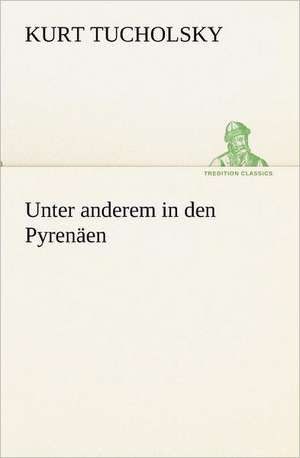 KURT TUCHOLSKY

TREDITION CLASSICS

Unter anderem in den Pyrenäen